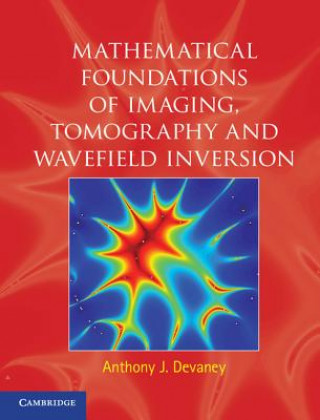 MATHEMATICAL FOUNDATIONS OF IMAGING, TOMOGRAPHY AND WAVEFIELD INVERSION

Anthony J. Devaney

CAMBRIDGE